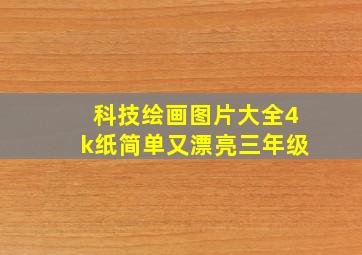 科技绘画图片大全4k纸简单又漂亮三年级